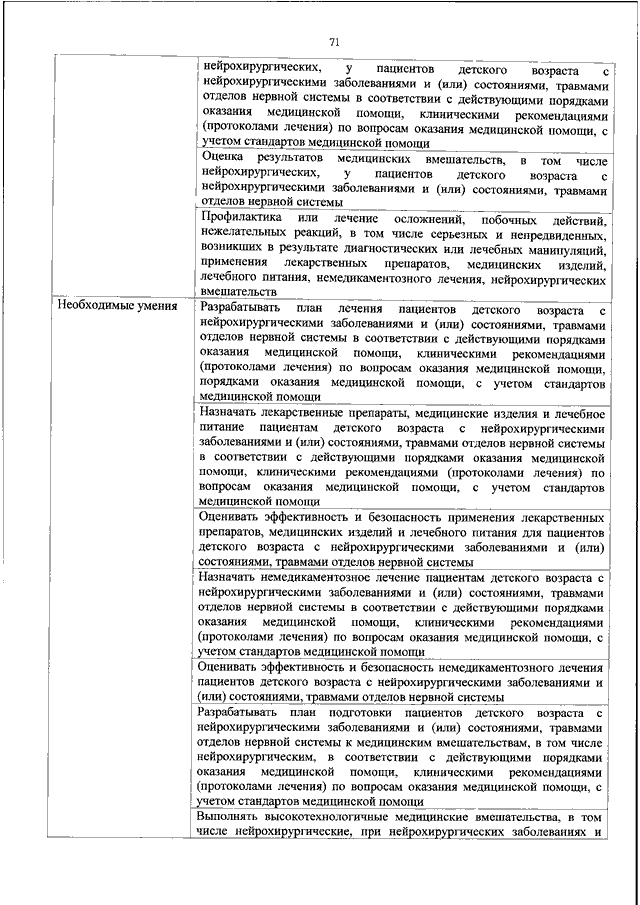 71

| | |
|---|---|
| | нейрохирургических, у пациентов детского возраста с нейрохирургическими заболеваниями и (или) состояниями, травмами отделов нервной системы в соответствии с действующими порядками оказания медицинской помощи, клиническими рекомендациями (протоколами лечения) по вопросам оказания медицинской помощи, с учетом стандартов медицинской помощи |
| | Оценка результатов медицинских вмешательств, в том числе нейрохирургических, у пациентов детского возраста с нейрохирургическими заболеваниями и (или) состояниями, травмами отделов нервной системы |
| | Профилактика или лечение осложнений, побочных действий, нежелательных реакций, в том числе серьезных и непредвиденных, возникших в результате диагностических или лечебных манипуляций, применения лекарственных препаратов, медицинских изделий, лечебного питания, немедикаментозного лечения, нейрохирургических вмешательств |
| Необходимые умения | Разрабатывать план лечения пациентов детского возраста с нейрохирургическими заболеваниями и (или) состояниями, травмами отделов нервной системы в соответствии с действующими порядками оказания медицинской помощи, клиническими рекомендациями (протоколами лечения) по вопросам оказания медицинской помощи, порядками оказания медицинской помощи, с учетом стандартов медицинской помощи |
| | Назначать лекарственные препараты, медицинские изделия и лечебное питание пациентам детского возраста с нейрохирургическими заболеваниями и (или) состояниями, травмами отделов нервной системы в соответствии с действующими порядками оказания медицинской помощи, клиническими рекомендациями (протоколами лечения) по вопросам оказания медицинской помощи, с учетом стандартов медицинской помощи |
| | Оценивать эффективность и безопасность применения лекарственных препаратов, медицинских изделий и лечебного питания для пациентов детского возраста с нейрохирургическими заболеваниями и (или) состояниями, травмами отделов нервной системы |
| | Назначать немедикаментозное лечение пациентам детского возраста с нейрохирургическими заболеваниями и (или) состояниями, травмами отделов нервной системы в соответствии с действующими порядками оказания медицинской помощи, клиническими рекомендациями (протоколами лечения) по вопросам оказания медицинской помощи, с учетом стандартов медицинской помощи |
| | Оценивать эффективность и безопасность немедикаментозного лечения пациентов детского возраста с нейрохирургическими заболеваниями и (или) состояниями, травмами отделов нервной системы |
| | Разрабатывать план подготовки пациентов детского возраста с нейрохирургическими заболеваниями и (или) состояниями, травмами отделов нервной системы к медицинским вмешательствам, в том числе нейрохирургическим, в соответствии с действующими порядками оказания медицинской помощи, клиническими рекомендациями (протоколами лечения) по вопросам оказания медицинской помощи, с учетом стандартов медицинской помощи |
| | Выполнять высокотехнологичные медицинские вмешательства, в том числе нейрохирургические, при нейрохирургических заболеваниях и |